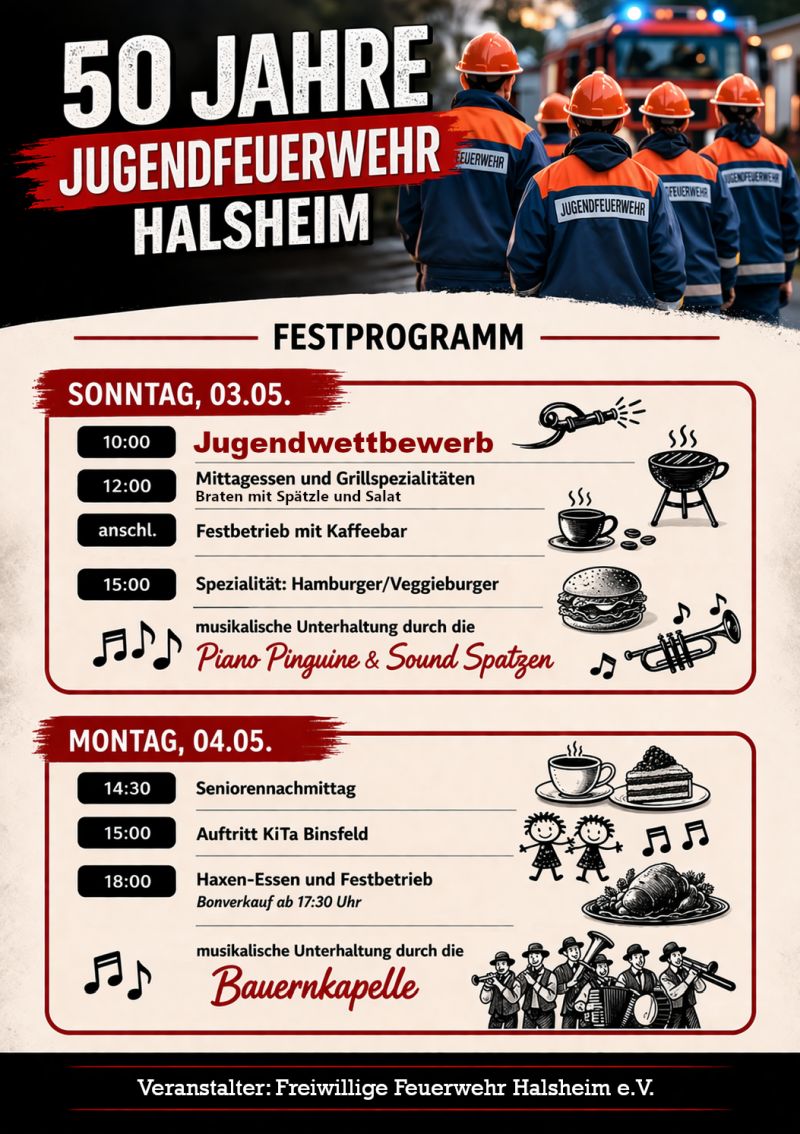 50 JAHRE
JUGENDFEUERWEHR
HALSHEIM

FEUERWEHR
JUGENDFEUERWEHR
FEUERWEHR
JUGENDFEUERWEHR

FESTPROGRAMM

SONNTAG, 03.05.

10:00 Jugendwettbewerb

12:00 Mittagessen und Grillspezialitäten
Braten mit Spätzle und Salat

anschl. Festbetrieb mit Kaffeebar

15:00 Spezialität: Hamburger/Veggieburger

musikalische Unterhaltung durch die
Piano Pinguine & Sound Spatzen

MONTAG, 04.05.

14:30 Seniorennachmittag

15:00 Auftritt KiTa Binsfeld

18:00 Haxen-Essen und Festbetrieb
Bonverkauf ab 17:30 Uhr

musikalische Unterhaltung durch die
Bauernkapelle

Veranstalter: Freiwillige Feuerwehr Halsheim e.V.